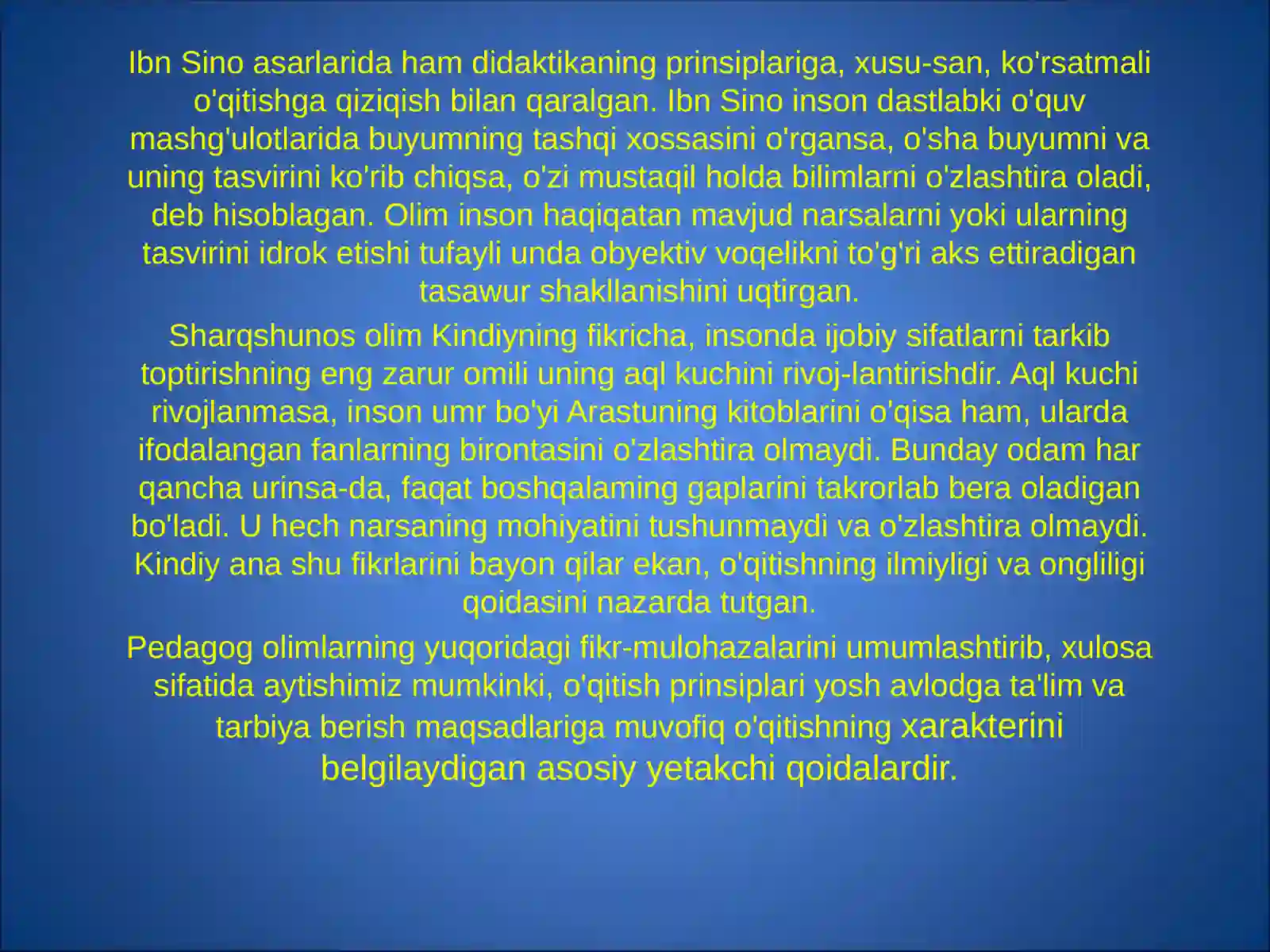 Ibn Sino asarlarida ham didaktikaning prinsiplariga, xusu-san, ko'rsatmali o'qitishga qiziqish bilan qaralgan. Ibn Sino inson dastlabki o'quv mashg'ulotlarida buyumning tashqi xossasini o'rgansa, o'sha buyumni va uning tasvirini ko'rib chiqsa, o'zi mustaqil holda bilimlarni o'zlashtira oladi, deb hisoblagan. Olim inson haqiqatan mavjud narsalarni yoki ularning tasvirini idrok etishi tufayli unda obyektiv voqelikni to'g'ri aks ettiradigan tasawur shakllanishini uqtirgan.

Sharqshunos olim Kindiyning fikricha, insonda ijobiy sifatlarni tarkib toptirishning eng zarur omili uning aql kuchini rivoj-lantirishdir. Aql kuchi rivojlanmasa, inson umr bo'yi Arastuning kitoblarini o'qisa ham, ularda ifodalangan fanlarning birontasini o'zlashtira olmaydi. Bunday odam har qancha urinsa-da, faqat boshqalaming gaplarini takrorlab bera oladigan bo'ladi. U hech narsaning mohiyatini tushunmaydi va o'zlashtira olmaydi. Kindiy ana shu fikrlarini bayon qilar ekan, o'qitishning ilmiyligi va ongliligi qoidasini nazarda tutgan.

Pedagog olimlarning yuqoridagi fikr-mulohazalarini umumlashtirib, xulosa sifatida aytishimiz mumkinki, o'qitish prinsiplari yosh avlodga ta'lim va tarbiya berish maqsadlariga muvofiq o'qitishning xarakterini belgilaydigan asosiy yetakchi qoidalardir.